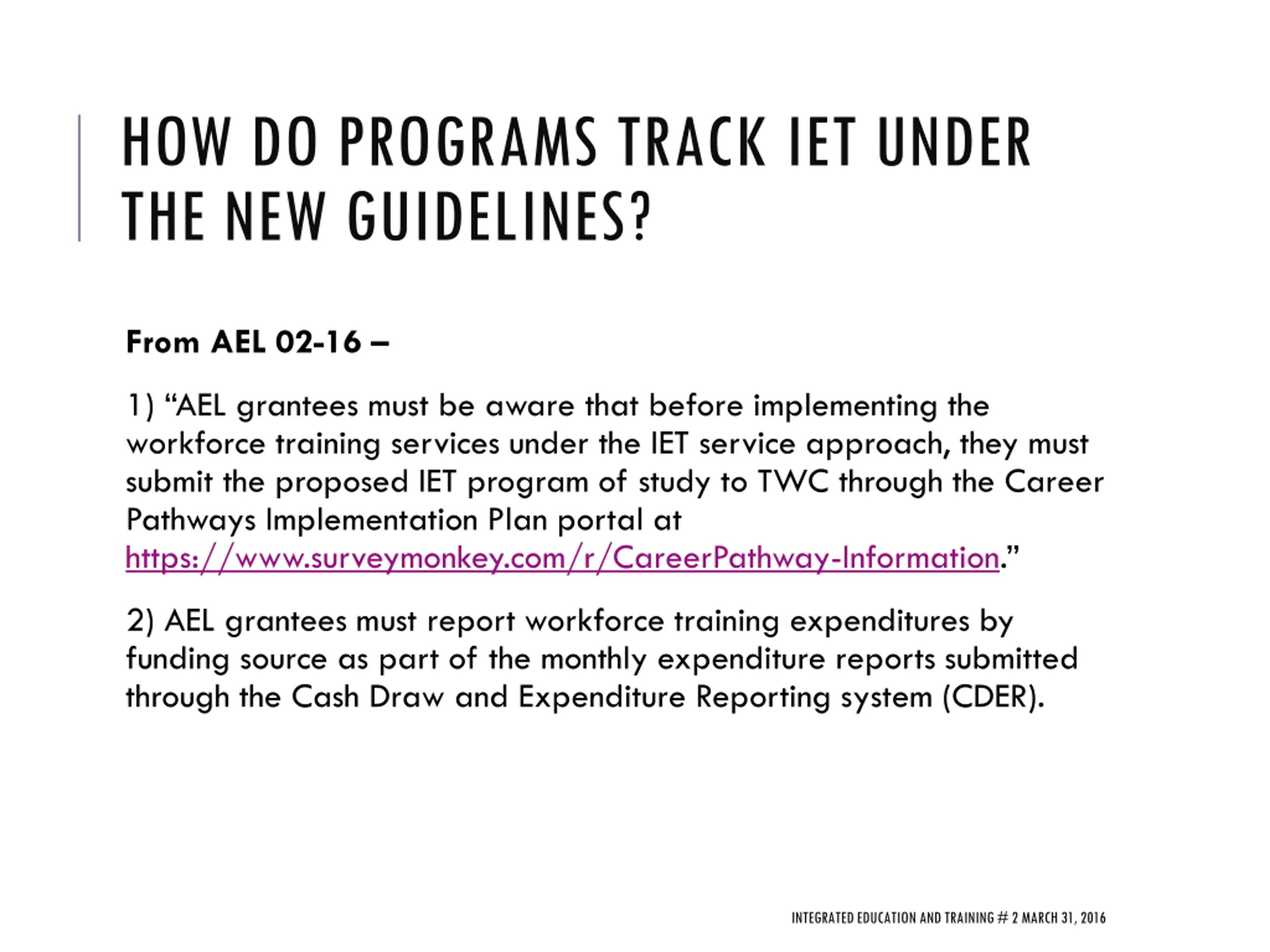 HOW DO PROGRAMS TRACK IET UNDER THE NEW GUIDELINES?

From AEL 02-16 –

1) “AEL grantees must be aware that before implementing the workforce training services under the IET service approach, they must submit the proposed IET program of study to TWC through the Career Pathways Implementation Plan portal at https://www.surveymonkey.com/r/CareerPathway-Information.”

2) AEL grantees must report workforce training expenditures by funding source as part of the monthly expenditure reports submitted through the Cash Draw and Expenditure Reporting system (CDER).

INTEGRATED EDUCATION AND TRAINING # 2 MARCH 31, 2016